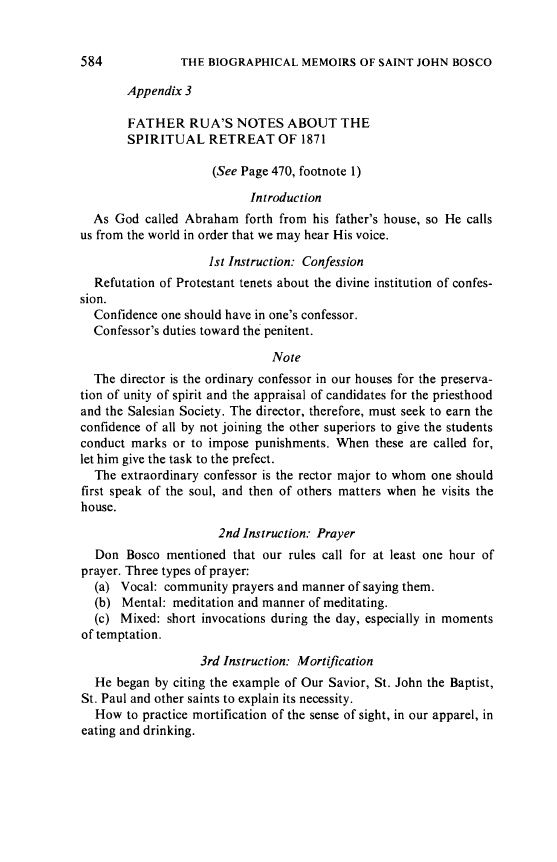 584 THE BIOGRAPHICAL MEMOIRS OF SAINT JOHN BOSCO

Appendix 3

FATHER RUA'S NOTES ABOUT THE SPIRITUAL RETREAT OF 1871

(See Page 470, footnote 1)

Introduction

As God called Abraham forth from his father's house, so He calls us from the world in order that we may hear His voice.

1st Instruction: Confession

Refutation of Protestant tenets about the divine institution of confession.
Confidence one should have in one's confessor.
Confessor's duties toward the penitent.

Note

The director is the ordinary confessor in our houses for the preservation of unity of spirit and the appraisal of candidates for the priesthood and the Salesian Society. The director, therefore, must seek to earn the confidence of all by not joining the other superiors to give the students conduct marks or to impose punishments. When these are called for, let him give the task to the prefect.
The extraordinary confessor is the rector major to whom one should first speak of the soul, and then of others matters when he visits the house.

2nd Instruction: Prayer

Don Bosco mentioned that our rules call for at least one hour of prayer. Three types of prayer:
(a) Vocal: community prayers and manner of saying them.
(b) Mental: meditation and manner of meditating.
(c) Mixed: short invocations during the day, especially in moments of temptation.

3rd Instruction: Mortification

He began by citing the example of Our Savior, St. John the Baptist, St. Paul and other saints to explain its necessity.
How to practice mortification of the sense of sight, in our apparel, in eating and drinking.